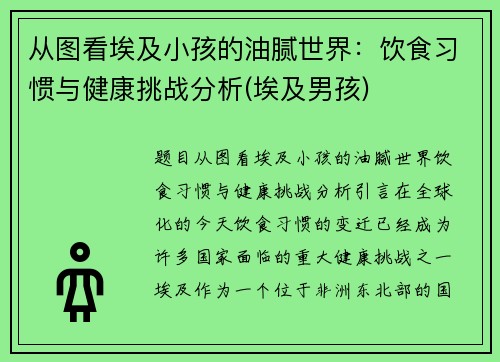 从图看埃及小孩的油腻世界：饮食习惯与健康挑战分析(埃及男孩)

题目从图看埃及小孩的油腻世界饮食习惯与健康挑战分析引言在全球化的今天饮食习惯的变迁已经成为许多国家面临的重大健康挑战之一埃及作为一个位于非洲东北部的国